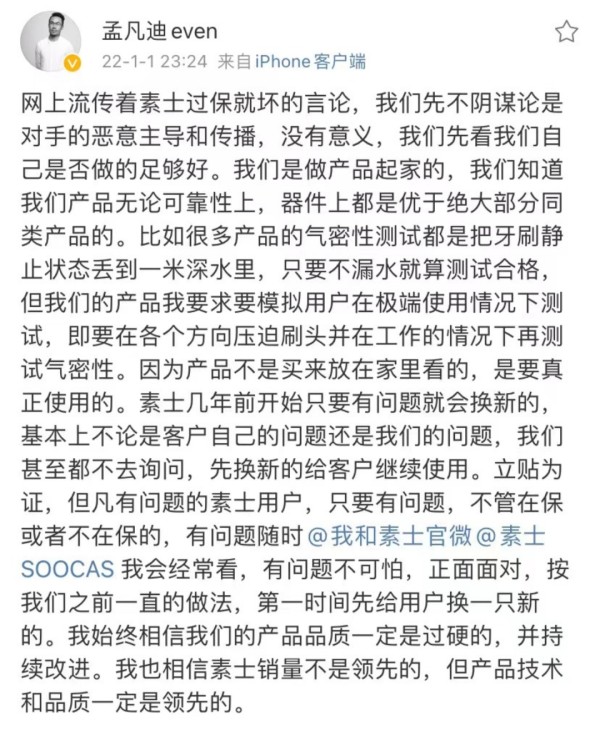 孟凡迪 even
22-1-1 23:24 来自 iPhone 客户端

网上流传着素士过保就坏的言论，我们先不阴谋论是对手的恶意主导和传播，没有意义，我们先看我们自己是否做的足够好。我们是做产品起家的，我们知道我们产品无论可靠性上，器件上都是优于绝大部分同类产品的。比如很多产品的气密性测试都是把牙刷静止状态丢到一米深水里，只要不漏水就算测试合格，但我们的产品我要求要模拟用户在极端使用情况下测试，即要在各个方向压迫刷头并在工作的情况下再测试气密性。因为产品不是买来放在家里看的，是要真正使用的。素士几年前开始只要有问题就会换新的，基本上不论是客户自己的问题还是我们的问题，我们甚至都不去询问，先换新的给客户继续使用。立贴为证，但凡有问题的素士用户，只要有问题，不管在保或者不在保的，有问题随时 @我和素士官微 @素士SOOCAS 我会经常看，有问题不可怕，正面面对，按我们之前一直的做法，第一时间先给用户换一只新的。我始终相信我们的产品品质一定是过硬的，并持续改进。我也相信素士销量不是领先的，但产品技术和品质一定是领先的。